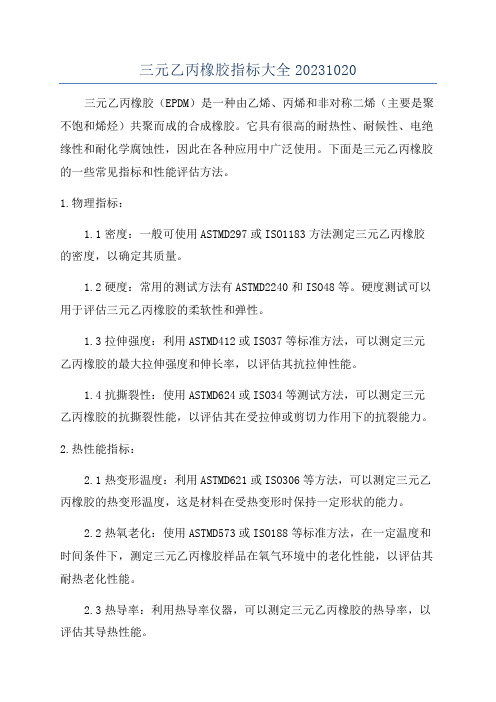 三元乙丙橡胶指标大全 20231020

三元乙丙橡胶（EPDM）是一种由乙烯、丙烯和非对称二烯（主要是聚不饱和烯烃）共聚而成的合成橡胶。它具有很高的耐热性、耐候性、电绝缘性和耐化学腐蚀性，因此在各种应用中广泛使用。下面是三元乙丙橡胶的一些常见指标和性能评估方法。

1.物理指标：

1.1 密度：一般可使用 ASTMD297 或 ISO1183 方法测定三元乙丙橡胶的密度，以确定其质量。

1.2 硬度：常用的测试方法有 ASTMD2240 和 ISO48 等。硬度测试可以用于评估三元乙丙橡胶的柔软性和弹性。

1.3 拉伸强度：利用 ASTMD412 或 ISO37 等标准方法，可以测定三元乙丙橡胶的最大拉伸强度和伸长率，以评估其抗拉伸性能。

1.4 抗撕裂性：使用 ASTMD624 或 ISO34 等测试方法，可以测定三元乙丙橡胶的抗撕裂性能，以评估其在受拉伸或剪切力作用下的抗裂能力。

2.热性能指标：

2.1 热变形温度：利用 ASTMD621 或 ISO306 等方法，可以测定三元乙丙橡胶的热变形温度，这是材料在受热变形时保持一定形状的能力。

2.2 热氧老化：使用 ASTMD573 或 ISO188 等标准方法，在一定温度和时间条件下，测定三元乙丙橡胶样品在氧气环境中的老化性能，以评估其耐热老化性能。

2.3 热导率：利用热导率仪器，可以测定三元乙丙橡胶的热导率，以评估其导热性能。